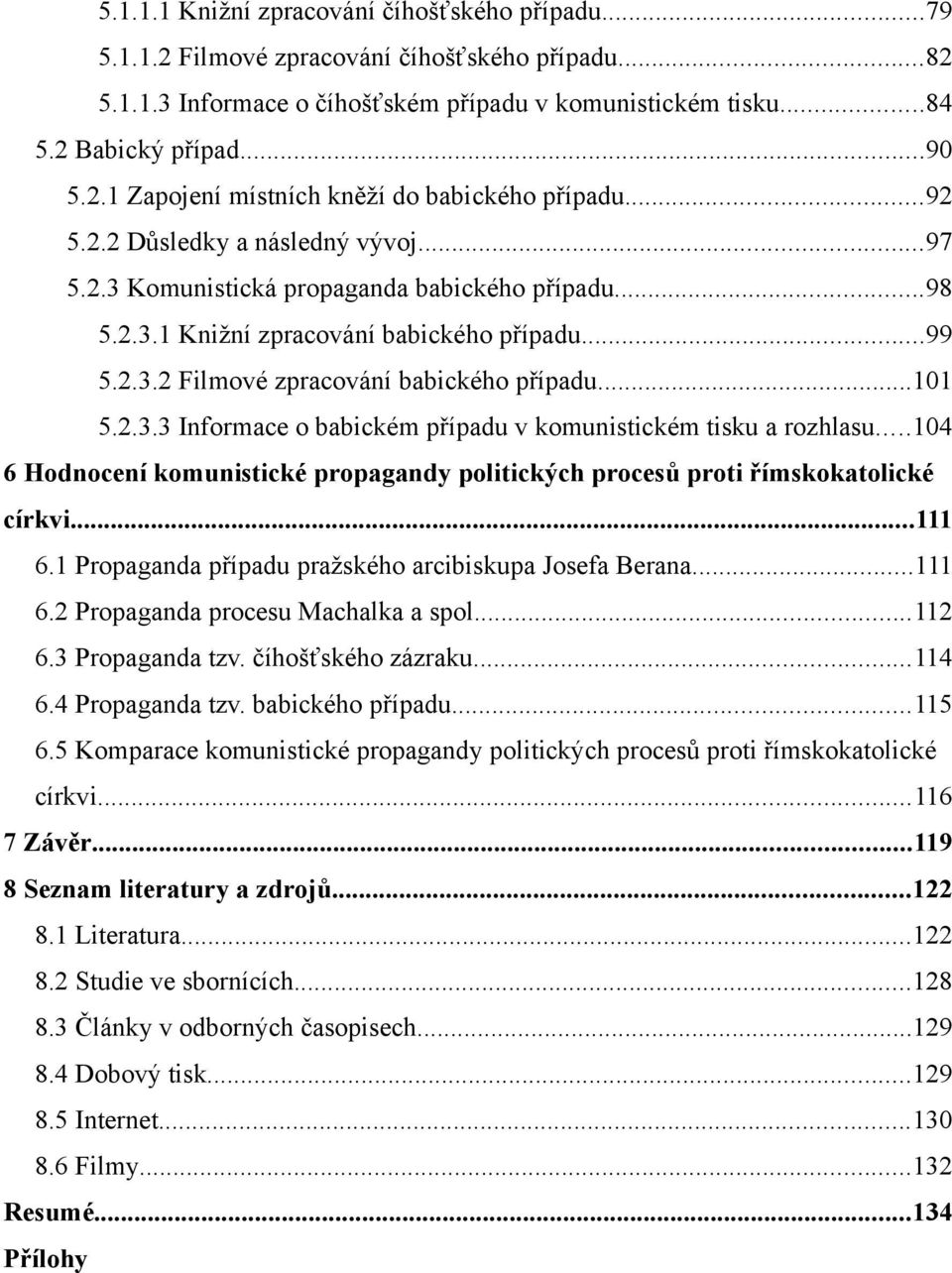 5.1.1.1 Knižní zpracování číhošťského případu...79
5.1.1.2 Filmové zpracování číhošťského případu...82
5.1.1.3 Informace o číhošťském případu v komunistickém tisku...84
5.2 Babický případ...90
5.2.1 Zapojení místních kněží do babického případu...92
5.2.2 Důsledky a následný vývoj...97
5.2.3 Komunistická propaganda babického případu...98
5.2.3.1 Knižní zpracování babického případu...99
5.2.3.2 Filmové zpracování babického případu...101
5.2.3.3 Informace o babickém případu v komunistickém tisku a rozhlasu...104
6 Hodnocení komunistické propagandy politických procesů proti římskokatolické církvi...111
6.1 Propaganda případu pražského arcibiskupa Josefa Berana...111
6.2 Propaganda procesu Machalka a spol...112
6.3 Propaganda tzv. číhošťského zázraku...114
6.4 Propaganda tzv. babického případu...115
6.5 Komparace komunistické propagandy politických procesů proti římskokatolické církvi...116
7 Závěr...119
8 Seznam literatury a zdrojů...122
8.1 Literatura...122
8.2 Studie ve sbornících...128
8.3 Články v odborných časopisech...129
8.4 Dobový tisk...129
8.5 Internet...130
8.6 Filmy...132
Resumé...134
Přílohy